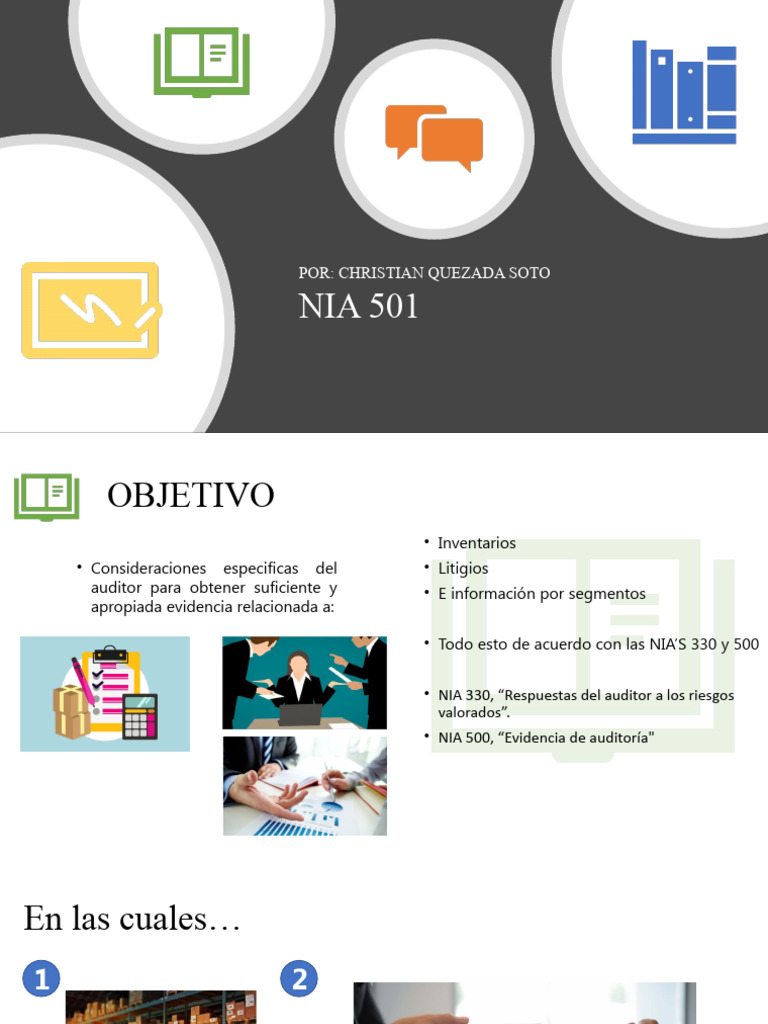 POR: CHRISTIAN QUEZADA SOTO

NIA 501

OBJETIVO

• Consideraciones especificas del auditor para obtener suficiente y apropiada evidencia relacionada a:

• Inventarios
• Litigios
• E información por segmentos

• Todo esto de acuerdo con las NIA'S 330 y 500

• NIA 330, "Respuestas del auditor a los riesgos valorados".
• NIA 500, "Evidencia de auditoría"

En las cuales…

1

2